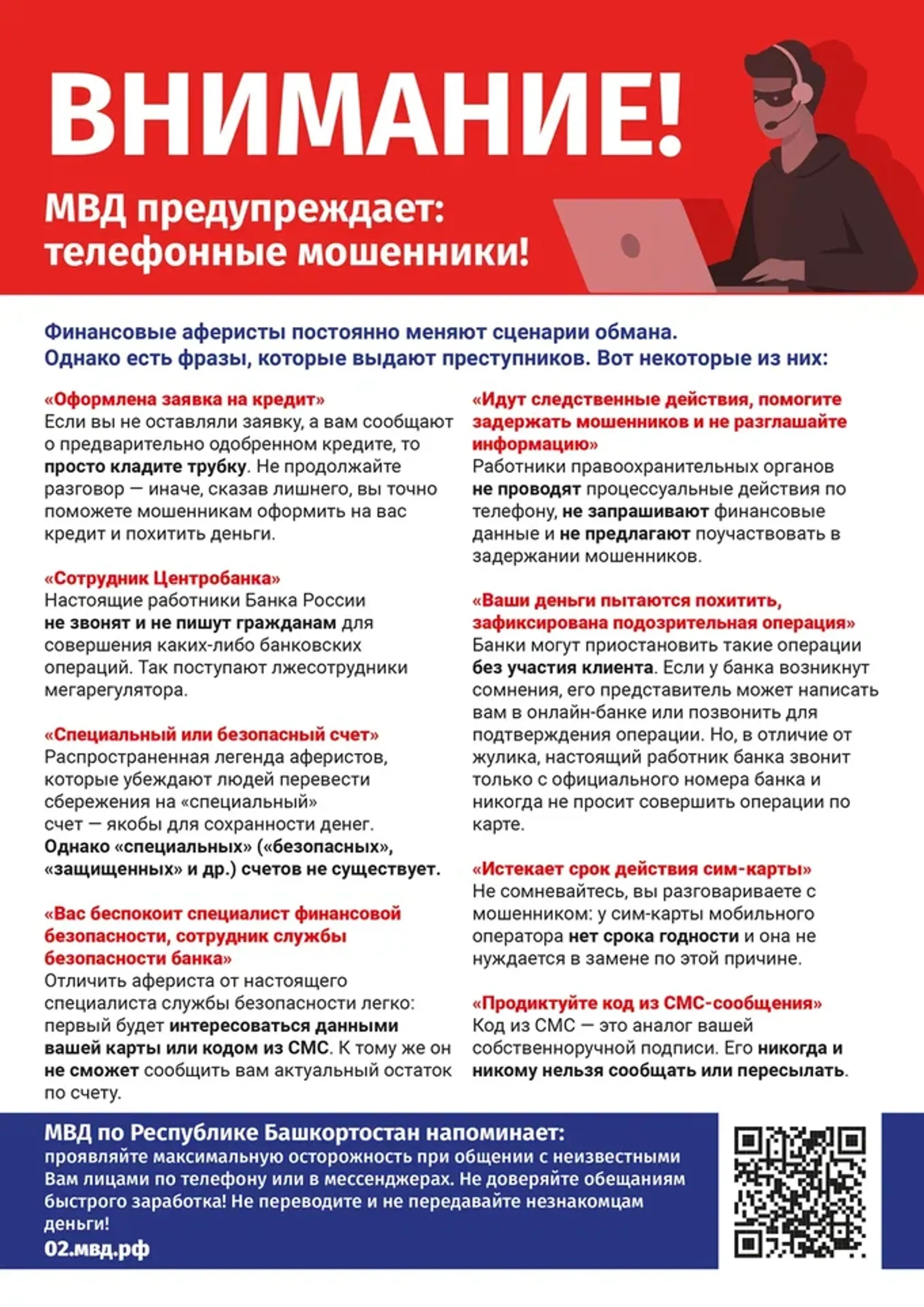 ВНИМАНИЕ!

МВД предупреждает: телефонные мошенники!

Финансовые аферисты постоянно меняют сценарии обмана. Однако есть фразы, которые выдают преступников. Вот некоторые из них:

«Оформлена заявка на кредит»
Если вы не оставляли заявку, а вам сообщают о предварительно одобренном кредите, то просто кладите трубку. Не продолжайте разговор — иначе, сказав лишнего, вы точно поможете мошенникам оформить на вас кредит и похитить деньги.

«Сотрудник Центробанка»
Настоящие работники Банка России не звонят и не пишут гражданам для совершения каких-либо банковских операций. Так поступают лжесотрудники мегарегулятора.

«Специальный или безопасный счет»
Распространенная легенда аферистов, которые убеждают людей перевести сбережения на «специальный» счет — якобы для сохранности денег. Однако «специальных» («безопасных», «защищенных» и др.) счетов не существует.

«Вас беспокоит специалист финансовой безопасности, сотрудник службы безопасности банка»
Отличить афериста от настоящего специалиста службы безопасности легко: первый будет интересоваться данными вашей карты или кодом из СМС. К тому же он не сможет сообщить вам актуальный остаток по счету.

«Идут следственные действия, помогите задержать мошенников и не разглашайте информацию»
Работники правоохранительных органов не проводят процессуальные действия по телефону, не запрашивают финансовые данные и не предлагают поучаствовать в задержании мошенников.

«Ваши деньги пытаются похитить, зафиксирована подозрительная операция»
Банки могут приостановить такие операции без участия клиента. Если у банка возникнут сомнения, его представитель может написать вам в онлайн-банке или позвонить для подтверждения операции. Но, в отличие от жулика, настоящий работник банка звонит только с официального номера банка и никогда не просит совершить операции по карте.

«Истекает срок действия сим-карты»
Не сомневайтесь, вы разговариваете с мошенником: у сим-карты мобильного оператора нет срока годности и она не нуждается в замене по этой причине.

«Продиктуйте код из СМС-сообщения»
Код из СМС — это аналог вашей собственноручной подписи. Его никогда и никому нельзя сообщать или пересылать.

МВД по Республике Башкортостан напоминает:
проявляйте максимальную осторожность при общении с неизвестными Вам лицами по телефону или в мессенджерах. Не доверяйте обещаниям быстрого заработка! Не переводите и не передавайте незнакомцам деньги!
02.мвд.рф